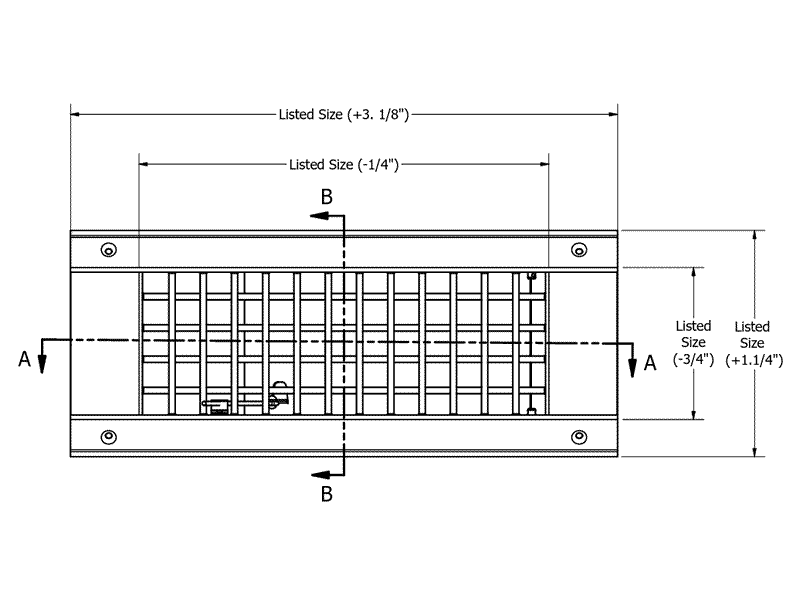 Listed Size (+3. 1/8")

Listed Size (-1/4")

B

A

A

Listed Size (-3/4")

Listed Size (+1.1/4")

B